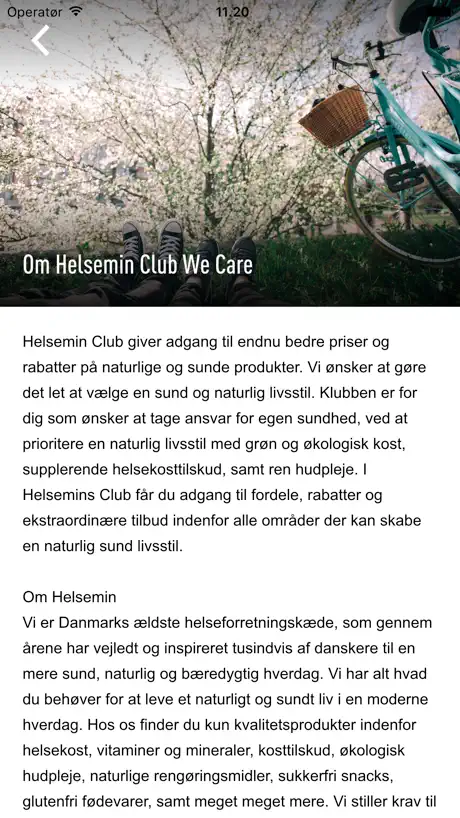 Operatør 11.20

Om Helsemin Club We Care

Helsemin Club giver adgang til endnu bedre priser og rabatter på naturlige og sunde produkter. Vi ønsker at gøre det let at vælge en sund og naturlig livsstil. Klubben er for dig som ønsker at tage ansvar for egen sundhed, ved at prioritere en naturlig livsstil med grøn og økologisk kost, supplerende helsekosttilskud, samt ren hudpleje. I Helsemins Club får du adgang til fordele, rabatter og ekstraordinære tilbud indenfor alle områder der kan skabe en naturlig sund livsstil.

Om Helsemin
Vi er Danmarks ældste helseforretningskæde, som gennem årene har vejledt og inspireret tusindvis af danskere til en mere sund, naturlig og bæredygtig hverdag. Vi har alt hvad du behøver for at leve et naturligt og sundt liv i en moderne hverdag. Hos os finder du kun kvalitetsprodukter indenfor helsekost, vitaminer og mineraler, kosttilskud, økologisk hudpleje, naturlige rengøringsmidler, sukkerfri snacks, glutenfri fødevarer, samt meget meget mere. Vi stiller krav til